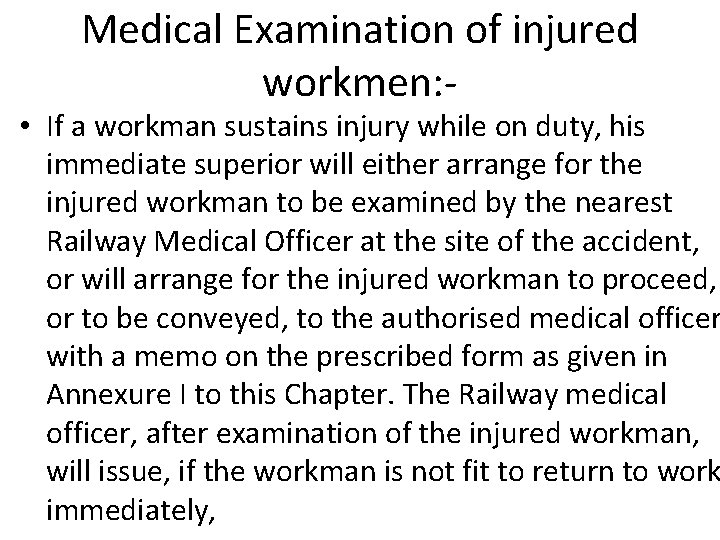 Medical Examination of injured workmen:-

• If a workman sustains injury while on duty, his immediate superior will either arrange for the injured workman to be examined by the nearest Railway Medical Officer at the site of the accident, or will arrange for the injured workman to proceed, or to be conveyed, to the authorised medical officer with a memo on the prescribed form as given in Annexure I to this Chapter. The Railway medical officer, after examination of the injured workman, will issue, if the workman is not fit to return to work immediately,